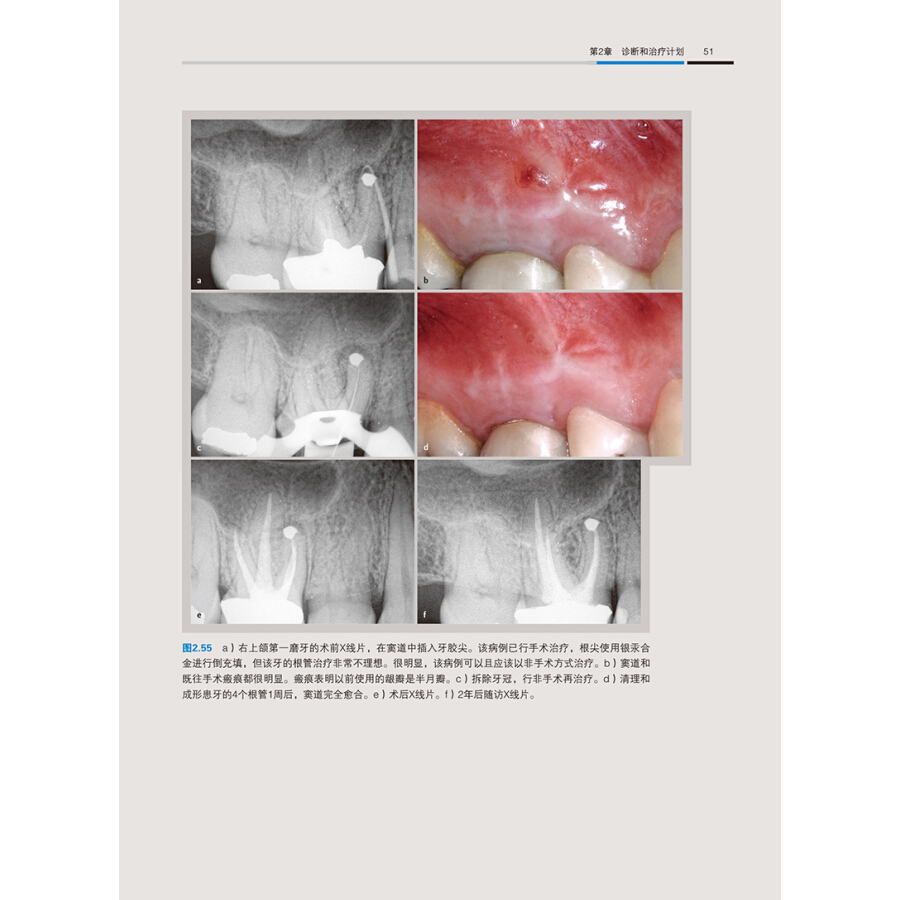 第2章 诊断和治疗计划 51

a

b

c

d

e

f

图2.55 a）右上颌第一磨牙的术前X线片，在窦道中插入牙胶尖。该病例已行手术治疗，根尖使用银汞合金进行倒充填，但该牙的根管治疗非常不理想。很明显，该病例可以且应该以非手术方式治疗。b）窦道和既往手术瘢痕都很明显。瘢痕表明以前使用的龈瓣是半月瓣。c）拆除牙冠，行非手术再治疗。d）清理和成形患牙的4个根管1周后，窦道完全愈合。e）术后X线片。f）2年后随访X线片。